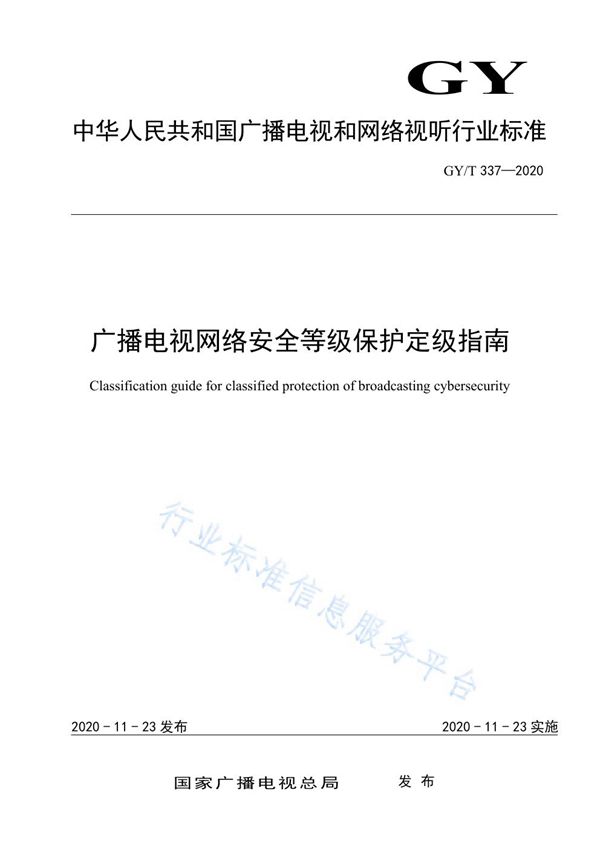 GY

中华人民共和国广播电视和网络视听行业标准

GY/T 337—2020

广播电视网络安全等级保护定级指南

Classification guide for classified protection of broadcasting cybersecurity

行业标准信息服务平台

2020 - 11 - 23 发布

2020 - 11 - 23 实施

国家广播电视总局 发布